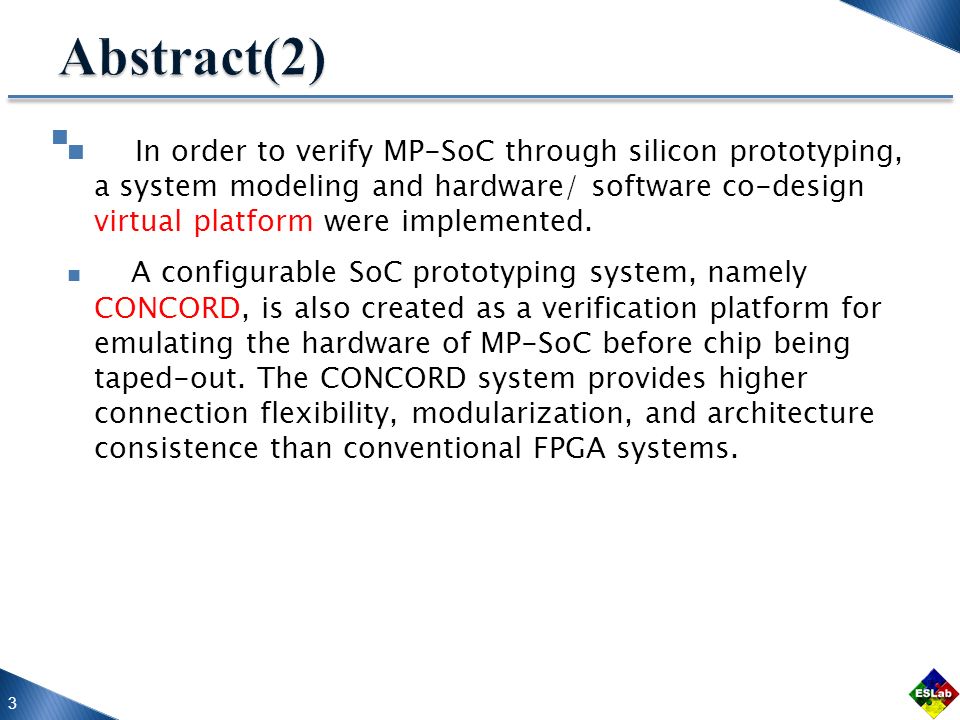 Abstract(2)

In order to verify MP-SoC through silicon prototyping, a system modeling and hardware/ software co-design virtual platform were implemented.

A configurable SoC prototyping system, namely CONCORD, is also created as a verification platform for emulating the hardware of MP-SoC before chip being taped-out. The CONCORD system provides higher connection flexibility, modularization, and architecture consistence than conventional FPGA systems.

3

ESLab